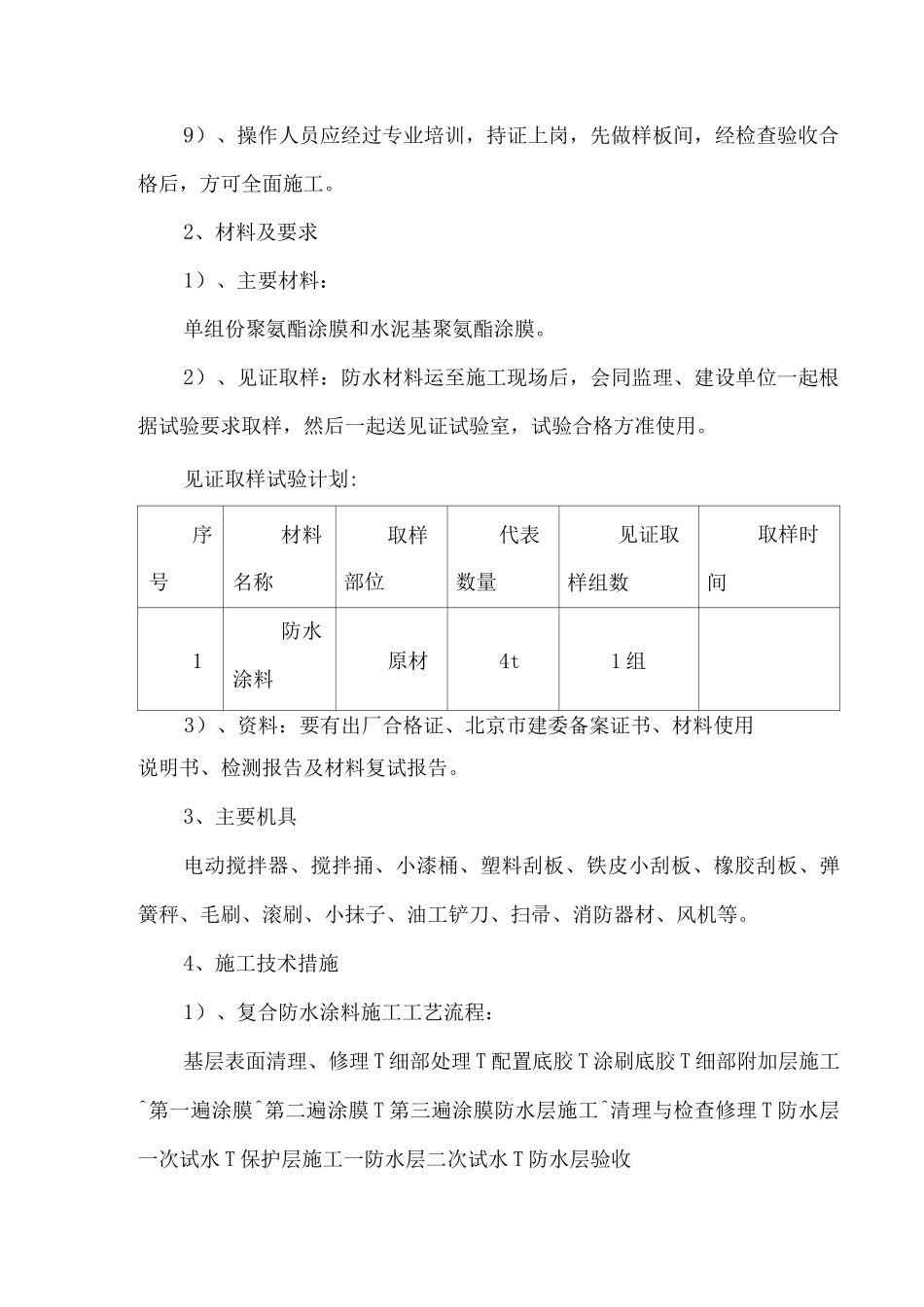 9）、操作人员应经过专业培训，持证上岗，先做样板间，经检查验收合格后，方可全面施工。

2、材料及要求

1）、主要材料：

单组份聚氨酯涂膜和水泥基聚氨酯涂膜。

2）、见证取样：防水材料运至施工现场后，会同监理、建设单位一起根据试验要求取样，然后一起送见证试验室，试验合格方准使用。

见证取样试验计划:

| 序号 | 材料名称 | 取样部位 | 代表数量 | 见证取样组数 | 取样时间 |
|---|---|---|---|---|---|
| 1 | 防水涂料 | 原材 | 4t | 1组 |  |

3）、资料：要有出厂合格证、北京市建委备案证书、材料使用说明书、检测报告及材料复试报告。

3、主要机具

电动搅拌器、搅拌捅、小漆桶、塑料刮板、铁皮小刮板、橡胶刮板、弹簧秤、毛刷、滚刷、小抹子、油工铲刀、扫帚、消防器材、风机等。

4、施工技术措施

1）、复合防水涂料施工工艺流程：

基层表面清理、修理T细部处理T配置底胶T涂刷底胶T细部附加层施工^第一遍涂膜^第二遍涂膜T第三遍涂膜防水层施工^清理与检查修理T防水层一次试水T保护层施工一防水层二次试水T防水层验收